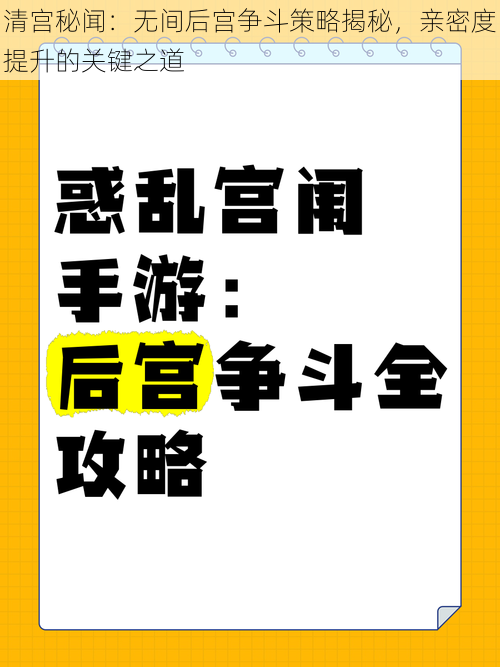 清宫秘闻：无间后宫争斗策略揭秘，亲密度提升的关键之道

惑乱宫闱手游：后宫争斗全攻略